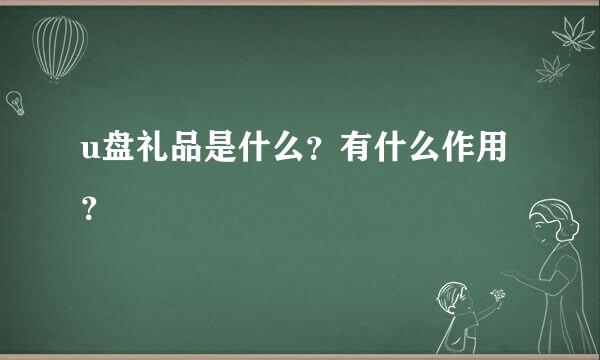 u盘礼品是什么？有什么作用？